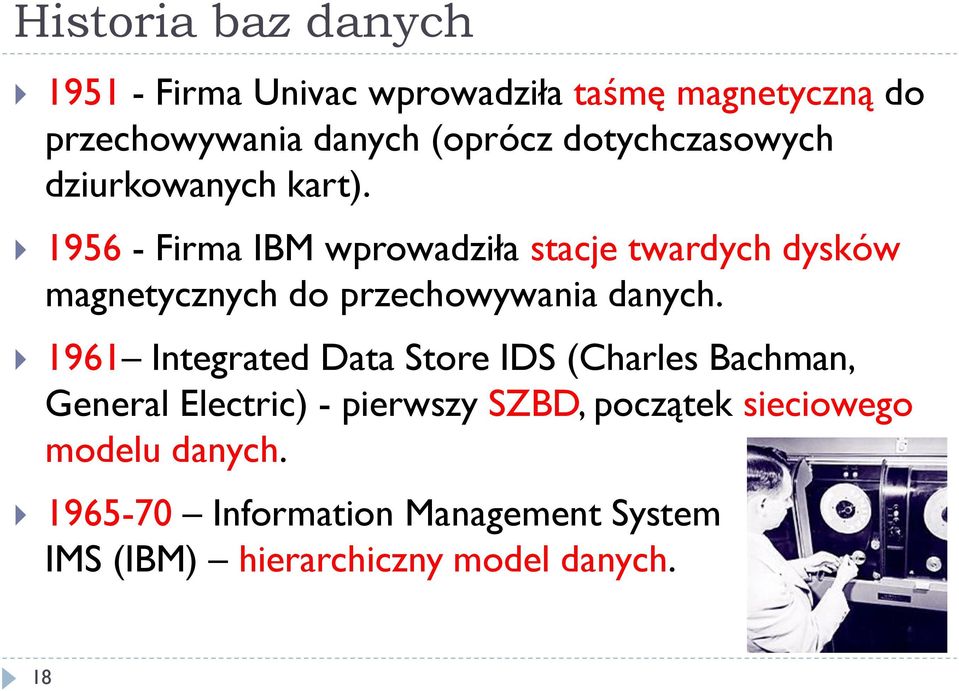 Historia baz danych

1951 - Firma Univac wprowadziła taśmę magnetyczną do przechowywania danych (oprócz dotychczasowych dziurkowanych kart).

1956 - Firma IBM wprowadziła stacje twardych dysków magnetycznych do przechowywania danych.

1961– Integrated Data Store IDS (Charles Bachman, General Electric) - pierwszy SZBD, początek sieciowego modelu danych.

1965-70 – Information Management System IMS (IBM) – hierarchiczny model danych.

18